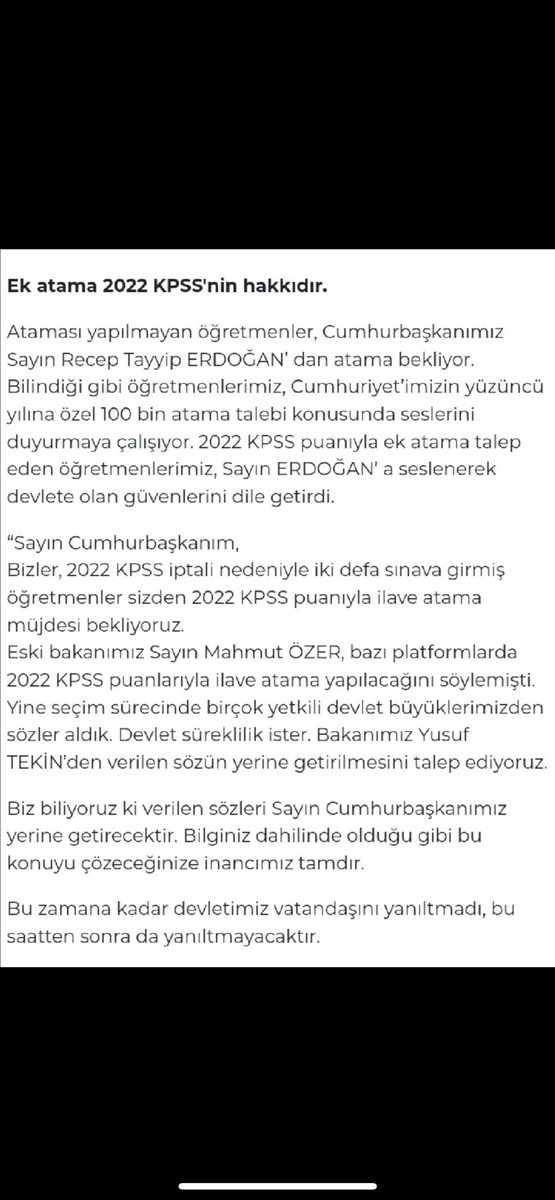 Ek atama 2022 KPSS'nin hakkıdır.

Ataması yapılmayan öğretmenler, Cumhurbaşkanımız Sayın Recep Tayyip ERDOĞAN' dan atama bekliyor. Bilindiği gibi öğretmenlerimiz, Cumhuriyet'imizin yüzüncü yılına özel 100 bin atama talebi konusunda seslerini duyurmaya çalışıyor. 2022 KPSS puanıyla ek atama talep eden öğretmenlerimiz, Sayın ERDOĞAN' a seslenerek devlete olan güvenlerini dile getirdi.

"Sayın Cumhurbaşkanım,
Bizler, 2022 KPSS iptali nedeniyle iki defa sınava girmiş öğretmenler sizden 2022 KPSS puanıyla ilave atama müjdesi bekliyoruz.
Eski bakanımız Sayın Mahmut ÖZER, bazı platformlarda 2022 KPSS puanlarıyla ilave atama yapılacağını söylemişti. Yine seçim sürecinde birçok yetkili devlet büyüklerimizden sözler aldık. Devlet süreklilik ister. Bakanımız Yusuf TEKİN'den verilen sözün yerine getirilmesini talep ediyoruz.

Biz biliyoruz ki verilen sözleri Sayın Cumhurbaşkanımız yerine getirecektir. Bilginiz dahilinde olduğu gibi bu konuyu çözeceğinize inancımız tamdır.

Bu zamana kadar devletimiz vatandaşını yanıltmadı, bu saatten sonra da yanıltmayacaktır.